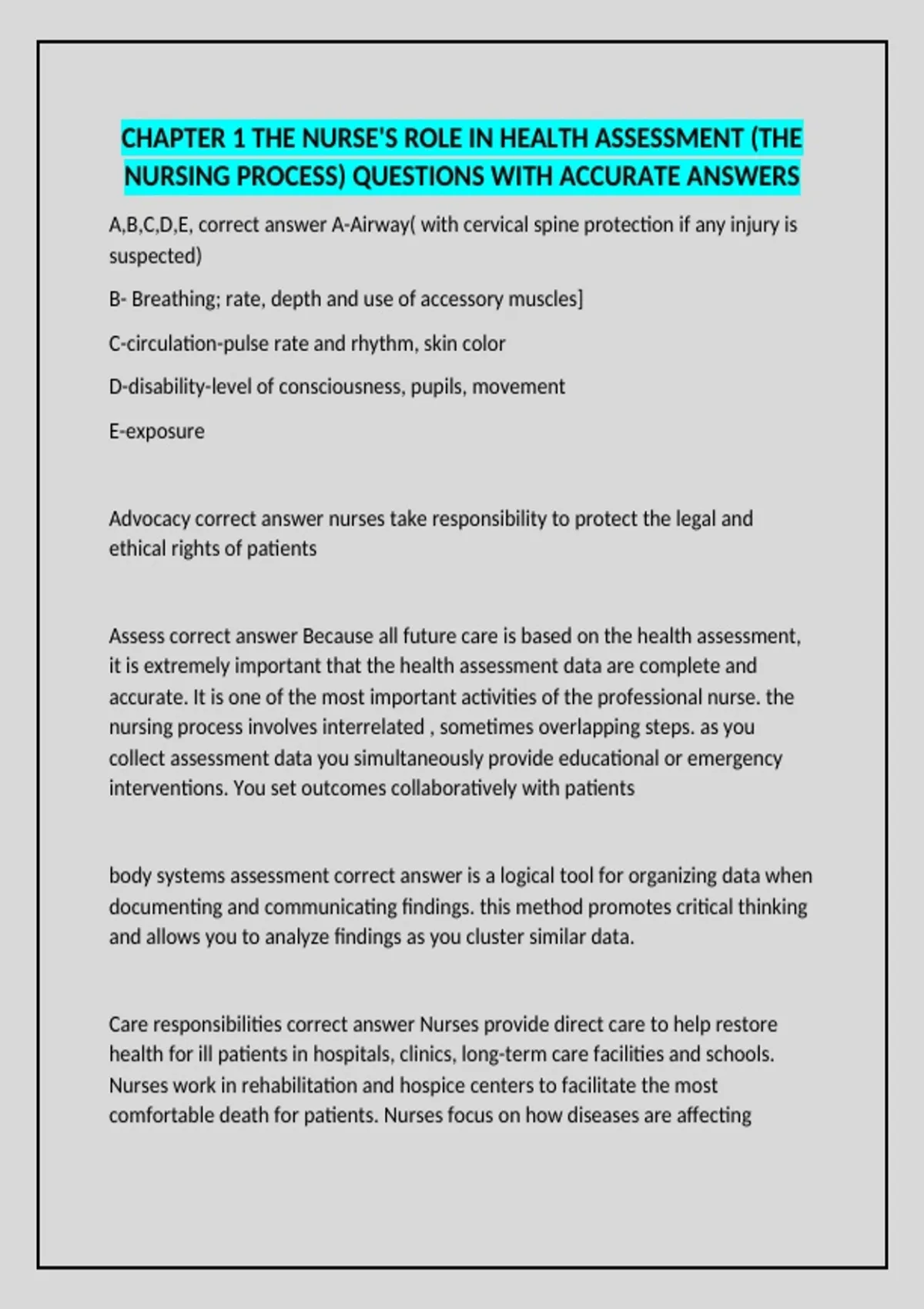 CHAPTER 1 THE NURSE'S ROLE IN HEALTH ASSESSMENT (THE NURSING PROCESS) QUESTIONS WITH ACCURATE ANSWERS

A,B,C,D,E, correct answer A-Airway( with cervical spine protection if any injury is suspected)

B- Breathing; rate, depth and use of accessory muscles]

C-circulation-pulse rate and rhythm, skin color

D-disability-level of consciousness, pupils, movement

E-exposure

Advocacy correct answer nurses take responsibility to protect the legal and ethical rights of patients

Assess correct answer Because all future care is based on the health assessment, it is extremely important that the health assessment data are complete and accurate. It is one of the most important activities of the professional nurse. the nursing process involves interrelated , sometimes overlapping steps. as you collect assessment data you simultaneously provide educational or emergency interventions. You set outcomes collaboratively with patients

body systems assessment correct answer is a logical tool for organizing data when documenting and communicating findings. this method promotes critical thinking and allows you to analyze findings as you cluster similar data.

Care responsibilities correct answer Nurses provide direct care to help restore health for ill patients in hospitals, clinics, long-term care facilities and schools. Nurses work in rehabilitation and hospice centers to facilitate the most comfortable death for patients. Nurses focus on how diseases are affecting